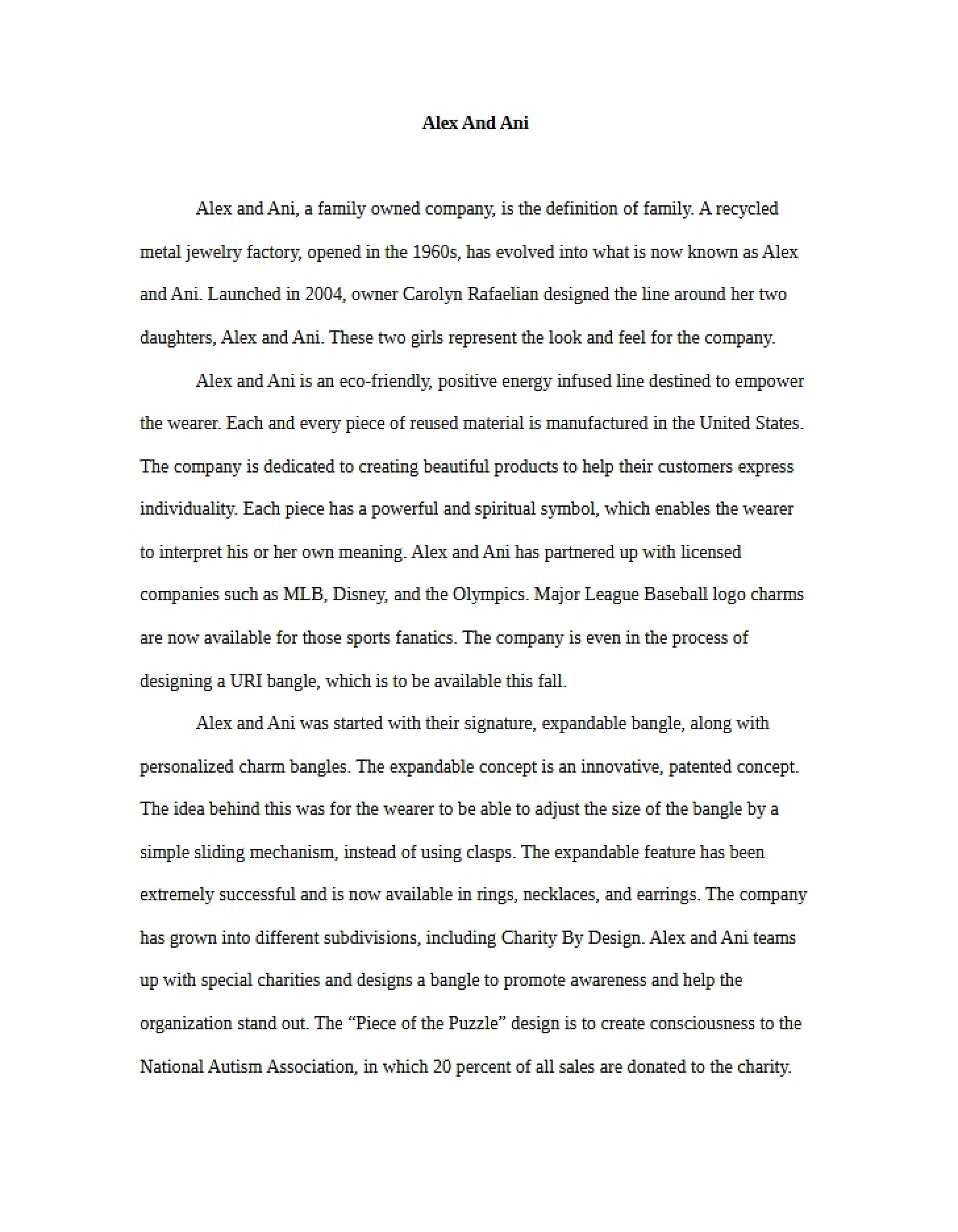 Alex And Ani

Alex and Ani, a family owned company, is the definition of family. A recycled metal jewelry factory, opened in the 1960s, has evolved into what is now known as Alex and Ani. Launched in 2004, owner Carolyn Rafaelian designed the line around her two daughters, Alex and Ani. These two girls represent the look and feel for the company.

Alex and Ani is an eco-friendly, positive energy infused line destined to empower the wearer. Each and every piece of reused material is manufactured in the United States. The company is dedicated to creating beautiful products to help their customers express individuality. Each piece has a powerful and spiritual symbol, which enables the wearer to interpret his or her own meaning. Alex and Ani has partnered up with licensed companies such as MLB, Disney, and the Olympics. Major League Baseball logo charms are now available for those sports fanatics. The company is even in the process of designing a URI bangle, which is to be available this fall.

Alex and Ani was started with their signature, expandable bangle, along with personalized charm bangles. The expandable concept is an innovative, patented concept. The idea behind this was for the wearer to be able to adjust the size of the bangle by a simple sliding mechanism, instead of using clasps. The expandable feature has been extremely successful and is now available in rings, necklaces, and earrings. The company has grown into different subdivisions, including Charity By Design. Alex and Ani teams up with special charities and designs a bangle to promote awareness and help the organization stand out. The “Piece of the Puzzle” design is to create consciousness to the National Autism Association, in which 20 percent of all sales are donated to the charity.